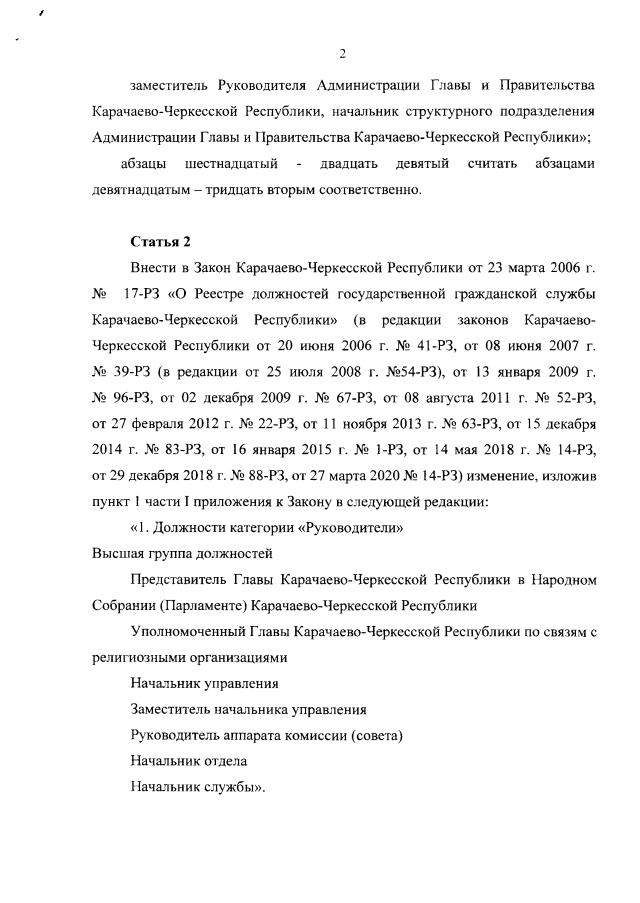 2

заместитель Руководителя Администрации Главы и Правительства Карачаево-Черкесской Республики, начальник структурного подразделения Администрации Главы и Правительства Карачаево-Черкесской Республики»;

абзацы шестнадцатый - двадцать девятый считать абзацами девятнадцатым – тридцать вторым соответственно.

Статья 2

Внести в Закон Карачаево-Черкесской Республики от 23 марта 2006 г. № 17-РЗ «О Реестре должностей государственной гражданской службы Карачаево-Черкесской Республики» (в редакции законов Карачаево-Черкесской Республики от 20 июня 2006 г. № 41-РЗ, от 08 июня 2007 г. № 39-РЗ (в редакции от 25 июля 2008 г. №54-РЗ), от 13 января 2009 г. № 96-РЗ, от 02 декабря 2009 г. № 67-РЗ, от 08 августа 2011 г. № 52-РЗ, от 27 февраля 2012 г. № 22-РЗ, от 11 ноября 2013 г. № 63-РЗ, от 15 декабря 2014 г. № 83-РЗ, от 16 января 2015 г. № 1-РЗ, от 14 мая 2018 г. № 14-РЗ, от 29 декабря 2018 г. № 88-РЗ, от 27 марта 2020 № 14-РЗ) изменение, изложив пункт 1 части I приложения к Закону в следующей редакции:

«1. Должности категории «Руководители»

Высшая группа должностей

Представитель Главы Карачаево-Черкесской Республики в Народном Собрании (Парламенте) Карачаево-Черкесской Республики

Уполномоченный Главы Карачаево-Черкесской Республики по связям с религиозными организациями

Начальник управления

Заместитель начальника управления

Руководитель аппарата комиссии (совета)

Начальник отдела

Начальник службы».